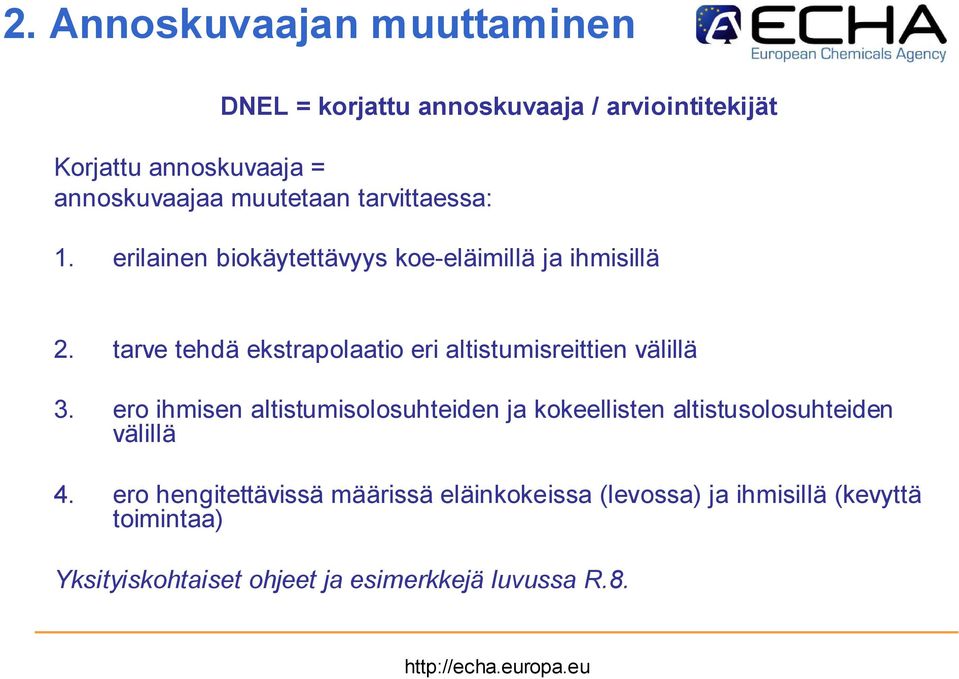 2. Annoskuvaajan muuttaminen

ECHA
European Chemicals Agency

DNEL = korjattu annoskuvaaja / arviointitekijät

Korjattu annoskuvaaja = annoskuvaajaa muutetaan tarvittaessa:

1. erilainen biokäytettävyys koe-eläimillä ja ihmisillä

2. tarve tehdä ekstrapolaatio eri altistumisreittien välillä

3. ero ihmisen altistumisolosuhteiden ja kokeellisten altistusolosuhteiden välillä

4. ero hengitettävissä määrissä eläinkokeissa (levossa) ja ihmisillä (kevyttä toimintaa)

Yksityiskohtaiset ohjeet ja esimerkkejä luvussa R.8.

http://echa.europa.eu